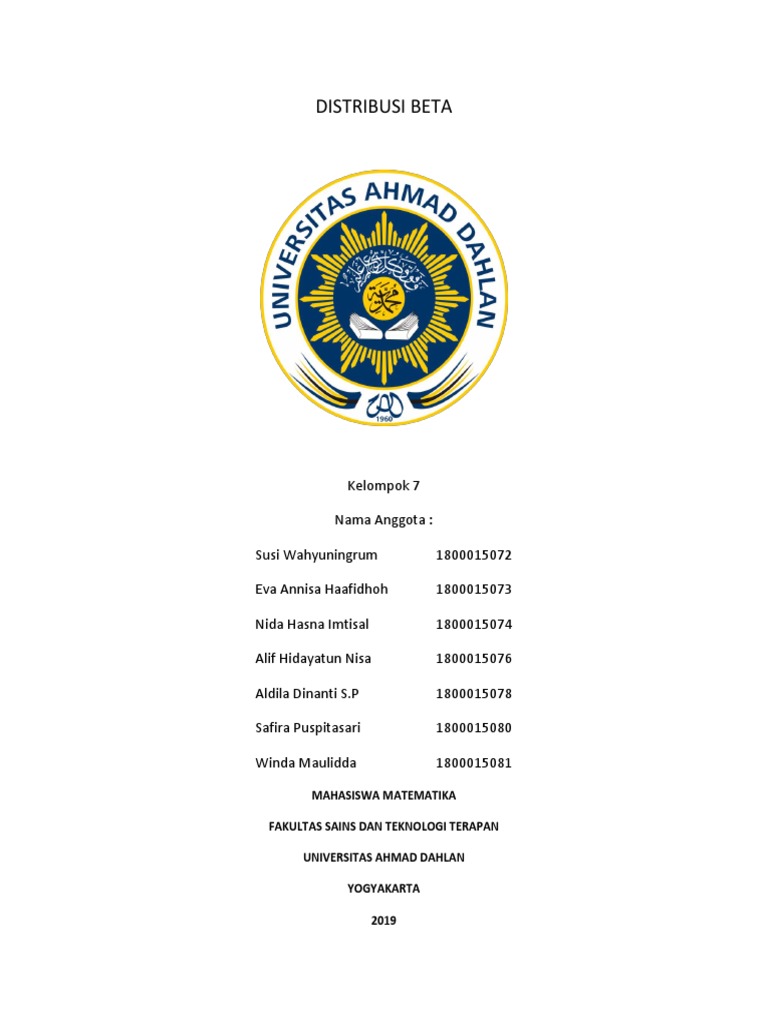 DISTRIBUSI BETA

UNIVERSITAS AHMAD DAHLAN

1960

Kelompok 7

Nama Anggota :

Susi Wahyuningrum 1800015072

Eva Annisa Haafidhoh 1800015073

Nida Hasna Imtisal 1800015074

Alif Hidayatun Nisa 1800015076

Aldila Dinanti S.P 1800015078

Safira Puspitasari 1800015080

Winda Maulidda 1800015081

MAHASISWA MATEMATIKA

FAKULTAS SAINS DAN TEKNOLOGI TERAPAN

UNIVERSITAS AHMAD DAHLAN

YOGYAKARTA

2019